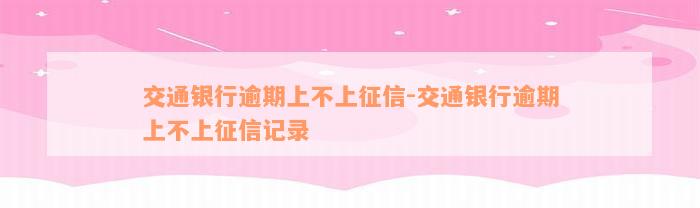 交通银行逾期上不上征信-交通银行逾期上不上征信记录